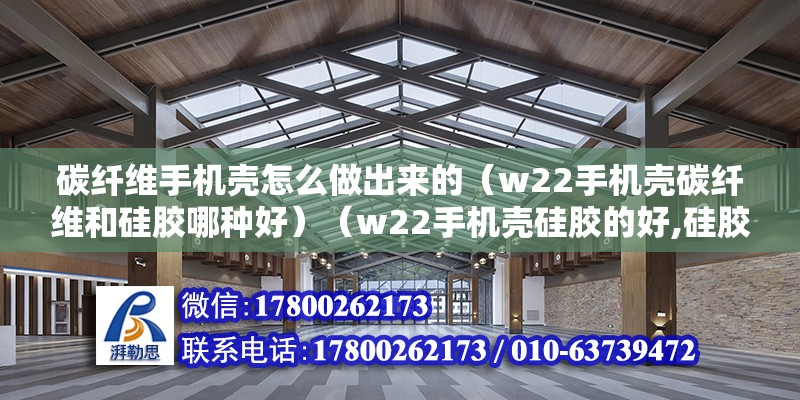 碳纤维手机壳怎么做出来的（w22手机壳碳纤维和硅胶哪种好）（w22手机壳硅胶的好,硅胶

湃勒思

微信:17800262173

联系电话:17800262173 / 010-63739472